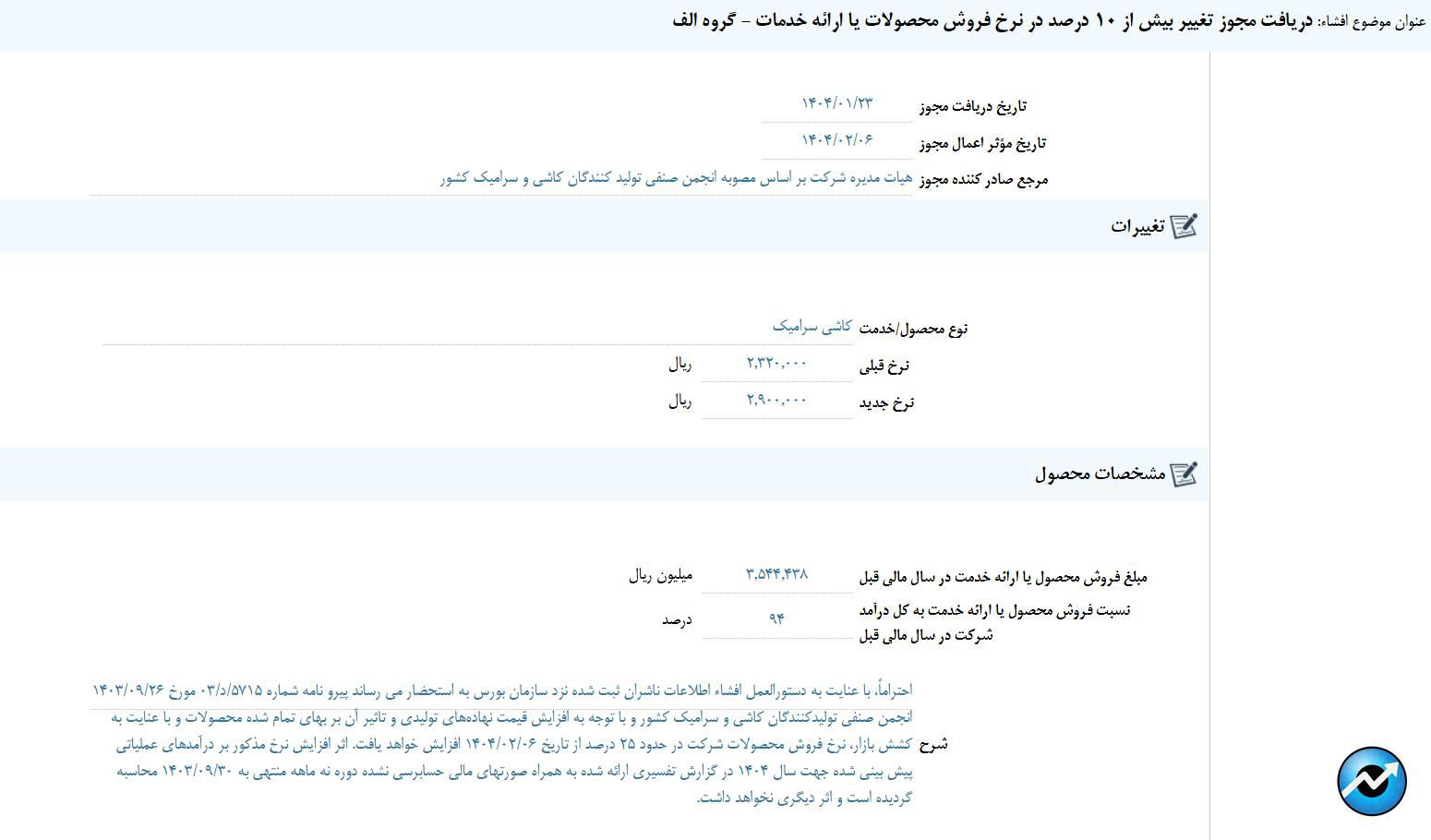 عنوان موضوع افشاء: دریافت مجوز تغییر بیش از ۱۰ درصد در نرخ فروش محصولات یا ارائه خدمات - گروه الف

تاریخ دریافت مجوز ۱۴۰۴/۰۱/۲۳
تاریخ مؤثر اعمال مجوز ۱۴۰۴/۰۲/۰۶
مرجع صادر کننده مجوز هیات مدیره شرکت بر اساس مصوبه انجمن صنفی تولید کنندگان کاشی و سرامیک کشور

تغییرات

نوع محصول/خدمت کاشی سرامیک
نرخ قبلی ۲,۳۲۰,۰۰۰ ریال
نرخ جدید ۲,۹۰۰,۰۰۰ ریال

مشخصات محصول

مبلغ فروش محصول یا ارائه خدمت در سال مالی قبل ۳,۵۴۴,۴۳۸ میلیون ریال
نسبت فروش محصول یا ارائه خدمت به کل درآمد شرکت در سال مالی قبل ۹۴ درصد

شرح احتراماً، با عنایت به دستورالعمل افشاء اطلاعات ناشران ثبت شده نزد سازمان بورس به استحضار می رساند پیرو نامه شماره ۰۳/د/۵۷۱۵ مورخ ۱۴۰۳/۰۹/۲۶ انجمن صنفی تولیدکنندگان کاشی و سرامیک کشور و با توجه به افزایش قیمت نهاده‌های تولیدی و تاثیر آن بر بهای تمام شده محصولات و با عنایت به کشش بازار، نرخ فروش محصولات شرکت در حدود ۲۵ درصد از تاریخ ۱۴۰۴/۰۲/۰۶ افزایش خواهد یافت. اثر افزایش نرخ مذکور بر درآمدهای عملیاتی پیش بینی شده جهت سال ۱۴۰۴ در گزارش تفسیری ارائه شده به همراه صورتهای مالی حسابرسی نشده دوره نه ماهه منتهی به ۱۴۰۳/۰۹/۳۰ محاسبه گردیده است و اثر دیگری نخواهد داشت.